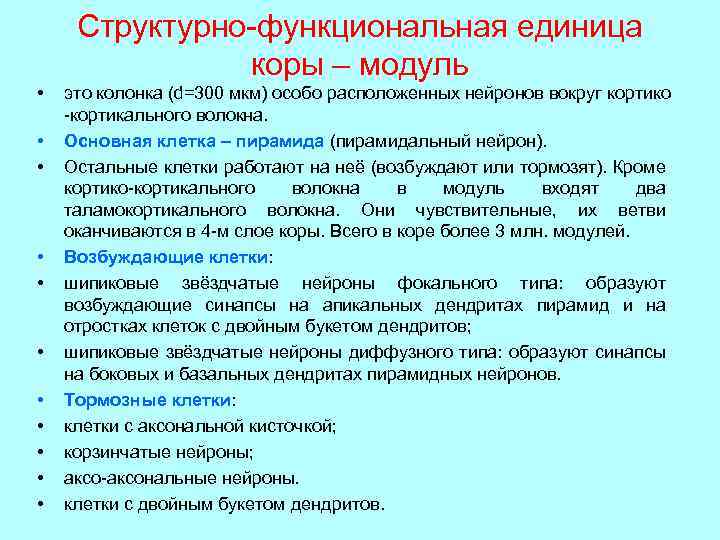 Структурно-функциональная единица коры – модуль

• это колонка (d=300 мкм) особо расположенных нейронов вокруг кортико -кортикального волокна.
• Основная клетка – пирамида (пирамидальный нейрон).
• Остальные клетки работают на неё (возбуждают или тормозят). Кроме кортико-кортикального волокна в модуль входят два таламокортикального волокна. Они чувствительные, их ветви оканчиваются в 4-м слое коры. Всего в коре более 3 млн. модулей.
• Возбуждающие клетки:
• шипиковые звёздчатые нейроны фокального типа: образуют возбуждающие синапсы на апикальных дендритах пирамид и на отростках клеток с двойным букетом дендритов;
• шипиковые звёздчатые нейроны диффузного типа: образуют синапсы на боковых и базальных дендритах пирамидных нейронов.
• Тормозные клетки:
• клетки с аксональной кисточкой;
• корзинчатые нейроны;
• аксо-аксональные нейроны.
• клетки с двойным букетом дендритов.